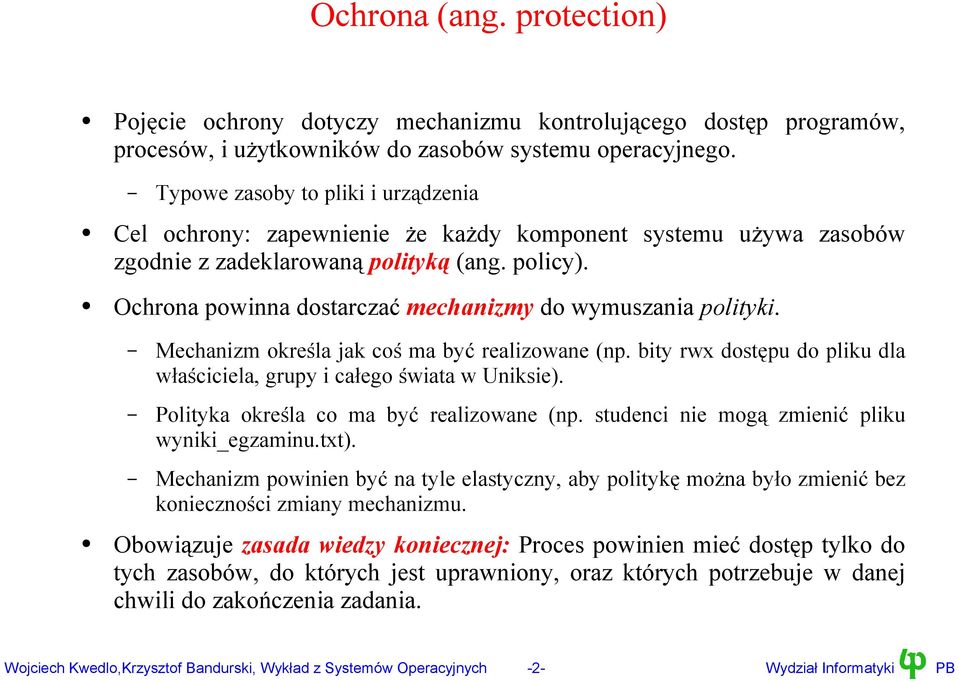 Ochrona (ang. protection)

• Pojęcie ochrony dotyczy mechanizmu kontrolującego dostęp programów, procesów, i użytkowników do zasobów systemu operacyjnego.

– Typowe zasoby to pliki i urządzenia

• Cel ochrony: zapewnienie że każdy komponent systemu używa zasobów zgodnie z zadeklarowaną polityką (ang. policy).

• Ochrona powinna dostarczać mechanizmy do wymuszania polityki.

– Mechanizm określa jak coś ma być realizowane (np. bity rwx dostępu do pliku dla właściciela, grupy i całego świata w Uniksie).

– Polityka określa co ma być realizowane (np. studenci nie mogą zmienić pliku wyniki_egzaminu.txt).

– Mechanizm powinien być na tyle elastyczny, aby politykę można było zmienić bez konieczności zmiany mechanizmu.

• Obowiązuje zasada wiedzy koniecznej: Proces powinien mieć dostęp tylko do tych zasobów, do których jest uprawniony, oraz których potrzebuje w danej chwili do zakończenia zadania.

Wojciech Kwedlo,Krzysztof Bandurski, Wykład z Systemów Operacyjnych -2- Wydział Informatyki PB